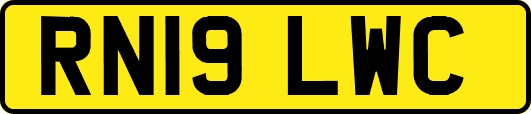 RN19 LWC